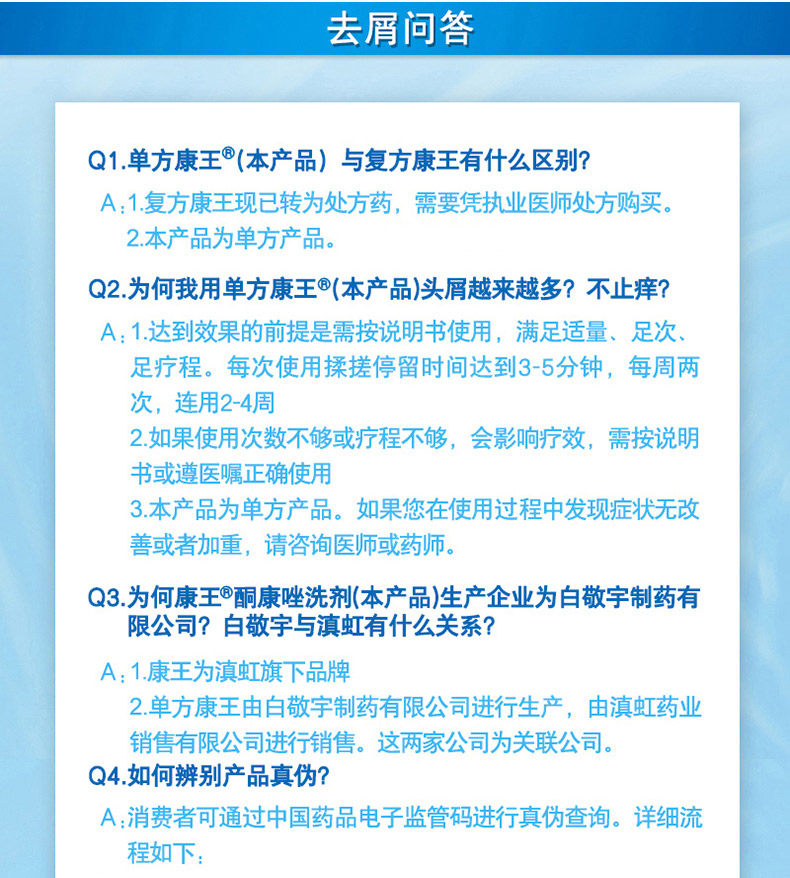 去屑问答

Q1.单方康王®（本产品） 与复方康王有什么区别?

A：1.复方康王现已转为处方药，需要凭执业医师处方购买。
2.本产品为单方产品。

Q2.为何我用单方康王®(本产品)头屑越来越多？不止痒?

A：1.达到效果的前提是需按说明书使用，满足适量、足次、足疗程。每次使用揉搓停留时间达到3-5分钟，每周两次，连用2-4周
2.如果使用次数不够或疗程不够，会影响疗效，需按说明书或遵医嘱正确使用
3.本产品为单方产品。如果您在使用过程中发现症状无改善或者加重，请咨询医师或药师。

Q3.为何康王®酮康唑洗剂(本产品)生产企业为白敬宇制药有限公司？白敬宇与滇虹有什么关系?

A：1.康王为滇虹旗下品牌
2.单方康王由白敬宇制药有限公司进行生产，由滇虹药业销售有限公司进行销售。这两家公司为关联公司。

Q4.如何辨别产品真伪?

A：消费者可通过中国药品电子监管码进行真伪查询。详细流程如下：